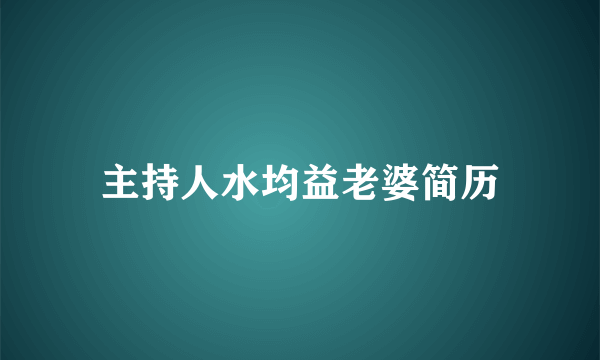 主持人水均益老婆简历